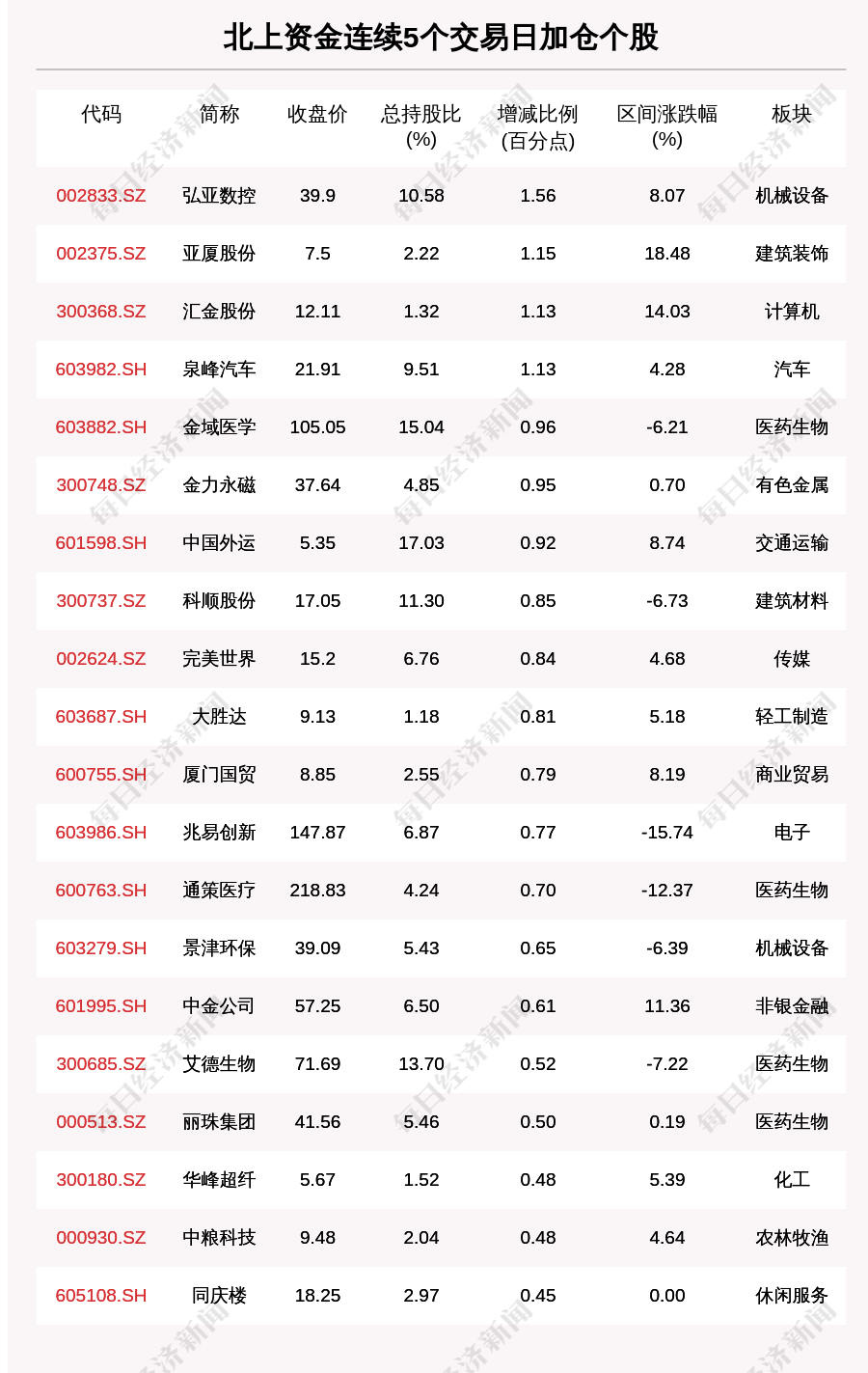 北上资金连续5个交易日加仓个股

| 代码 | 简称 | 收盘价 | 总持股比(%) | 增减比例(百分点) | 区间涨跌幅(%) | 板块 |
|---|---|---|---|---|---|---|
| 002833.SZ | 弘亚数控 | 39.9 | 10.58 | 1.56 | 8.07 | 机械设备 |
| 002375.SZ | 亚厦股份 | 7.5 | 2.22 | 1.15 | 18.48 | 建筑装饰 |
| 300368.SZ | 汇金股份 | 12.11 | 1.32 | 1.13 | 14.03 | 计算机 |
| 603982.SH | 泉峰汽车 | 21.91 | 9.51 | 1.13 | 4.28 | 汽车 |
| 603882.SH | 金域医学 | 105.05 | 15.04 | 0.96 | -6.21 | 医药生物 |
| 300748.SZ | 金力永磁 | 37.64 | 4.85 | 0.95 | 0.70 | 有色金属 |
| 601598.SH | 中国外运 | 5.35 | 17.03 | 0.92 | 8.74 | 交通运输 |
| 300737.SZ | 科顺股份 | 17.05 | 11.30 | 0.85 | -6.73 | 建筑材料 |
| 002624.SZ | 完美世界 | 15.2 | 6.76 | 0.84 | 4.68 | 传媒 |
| 603687.SH | 大胜达 | 9.13 | 1.18 | 0.81 | 5.18 | 轻工制造 |
| 600755.SH | 厦门国贸 | 8.85 | 2.55 | 0.79 | 8.19 | 商业贸易 |
| 603986.SH | 兆易创新 | 147.87 | 6.87 | 0.77 | -15.74 | 电子 |
| 600763.SH | 通策医疗 | 218.83 | 4.24 | 0.70 | -12.37 | 医药生物 |
| 603279.SH | 景津环保 | 39.09 | 5.43 | 0.65 | -6.39 | 机械设备 |
| 601995.SH | 中金公司 | 57.25 | 6.50 | 0.61 | 11.36 | 非银金融 |
| 300685.SZ | 艾德生物 | 71.69 | 13.70 | 0.52 | -7.22 | 医药生物 |
| 000513.SZ | 丽珠集团 | 41.56 | 5.46 | 0.50 | 0.19 | 医药生物 |
| 300180.SZ | 华峰超纤 | 5.67 | 1.52 | 0.48 | 5.39 | 化工 |
| 000930.SZ | 中粮科技 | 9.48 | 2.04 | 0.48 | 4.64 | 农林牧渔 |
| 605108.SH | 同庆楼 | 18.25 | 2.97 | 0.45 | 0.00 | 休闲服务 |

每日经济新闻